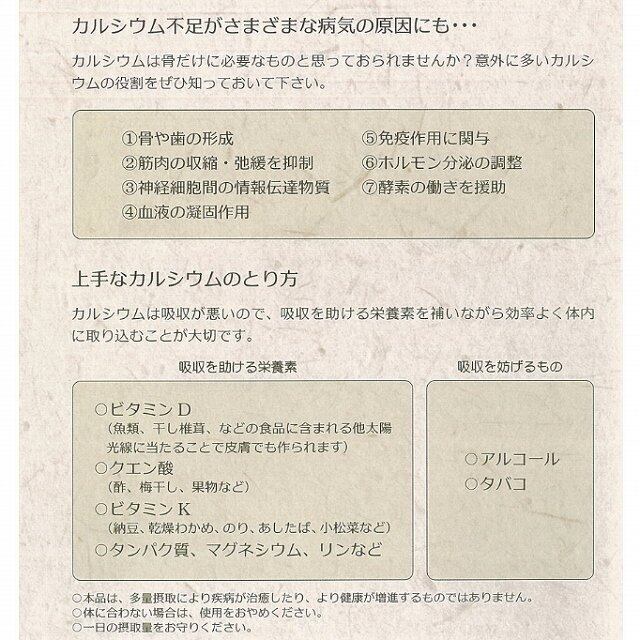 カルシウム不足がさまざまな病気の原因にも･･･

カルシウムは骨だけに必要なものと思っておられませんか？意外に多いカルシウムの役割をぜひ知っておいて下さい。

①骨や歯の形成
②筋肉の収縮・弛緩を抑制
③神経細胞間の情報伝達物質
④血液の凝固作用

⑤免疫作用に関与
⑥ホルモン分泌の調整
⑦酵素の働きを援助

上手なカルシウムのとり方

カルシウムは吸収が悪いので、吸収を助ける栄養素を補いながら効率よく体内に取り込むことが大切です。

吸収を助ける栄養素

○ビタミンD
（魚類、干し椎茸、などの食品に含まれる他太陽光線に当たることで皮膚でも作られます）
○クエン酸
（酢、梅干し、果物など）
○ビタミンK
（納豆、乾燥わかめ、のり、あしたば、小松菜など）
○タンパク質、マグネシウム、リンなど

吸収を妨げるもの

○アルコール
○タバコ

○本品は、多量摂取により疾病が治癒したり、より健康が増進するものではありません。
○体に合わない場合は、使用をおやめください。
○一日の摂取量をお守りください。